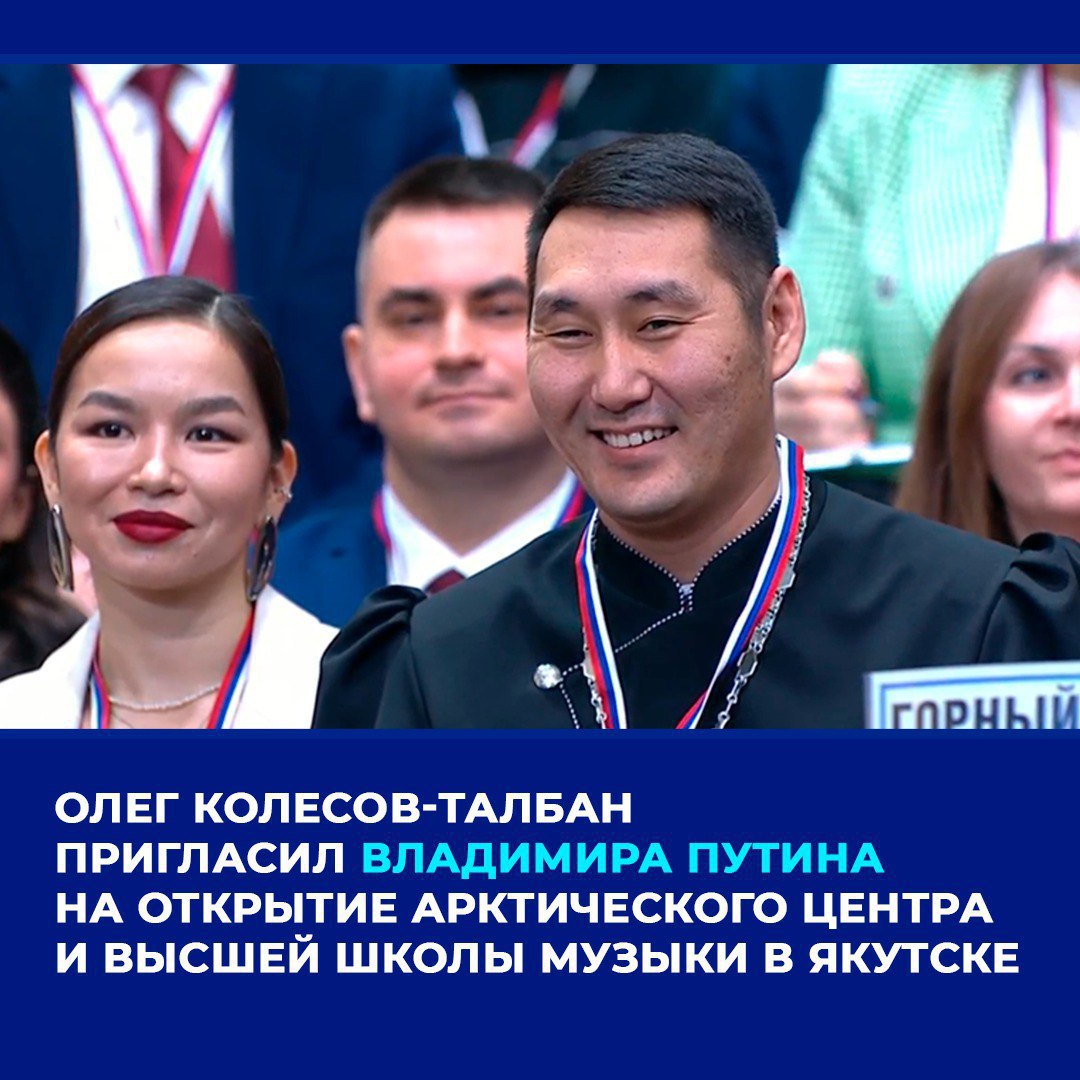 ГОРНЫЙ

ОЛЕГ КОЛЕСОВ-ТАЛБАН ПРИГЛАСИЛ ВЛАДИМИРА ПУТИНА НА ОТКРЫТИЕ АРКТИЧЕСКОГО ЦЕНТРА И ВЫСШЕЙ ШКОЛЫ МУЗЫКИ В ЯКУТСКЕ